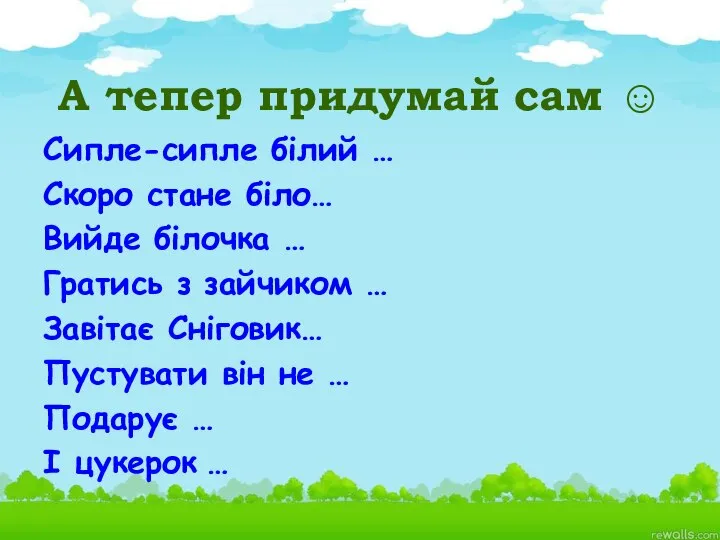 А тепер придумай сам ☺

Сипле-сипле білий …
Скоро стане біло…
Вийде білочка …
Гратись з зайчиком …
Завітає Сніговик…
Пустувати він не …
Подарує …
І цукерок …

rewalls.com